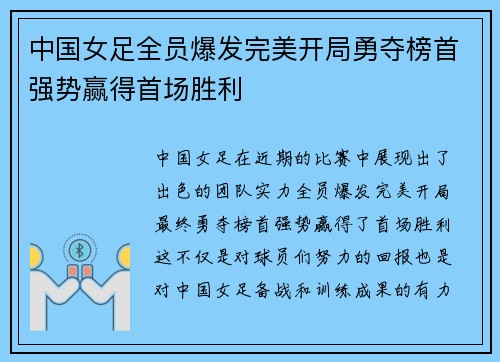 中国女足全员爆发完美开局勇夺榜首强势赢得首场胜利

中国女足在近期的比赛中展现出了出色的团队实力全员爆发完美开局最终勇夺榜首强势赢得了首场胜利这不仅是对球员们努力的回报也是对中国女足备战和训练成果的有力